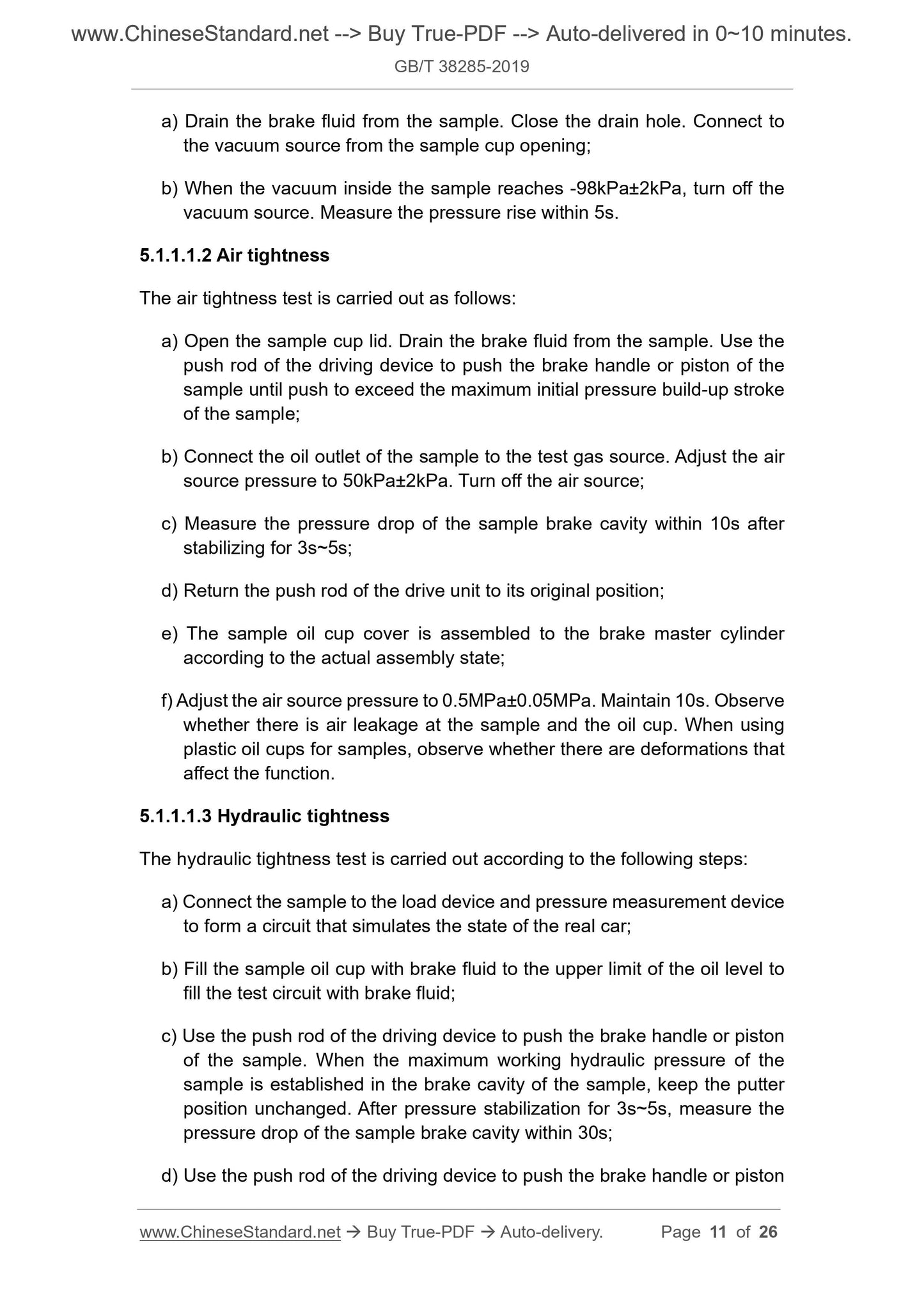 www.ChineseStandard.net --> Buy True-PDF --> Auto-delivered in 0~10 minutes.

GB/T 38285-2019

a) Drain the brake fluid from the sample. Close the drain hole. Connect to the vacuum source from the sample cup opening;

b) When the vacuum inside the sample reaches -98kPa±2kPa, turn off the vacuum source. Measure the pressure rise within 5s.

5.1.1.1.2 Air tightness

The air tightness test is carried out as follows:

a) Open the sample cup lid. Drain the brake fluid from the sample. Use the push rod of the driving device to push the brake handle or piston of the sample until push to exceed the maximum initial pressure build-up stroke of the sample;

b) Connect the oil outlet of the sample to the test gas source. Adjust the air source pressure to 50kPa±2kPa. Turn off the air source;

c) Measure the pressure drop of the sample brake cavity within 10s after stabilizing for 3s~5s;

d) Return the push rod of the drive unit to its original position;

e) The sample oil cup cover is assembled to the brake master cylinder according to the actual assembly state;

f) Adjust the air source pressure to 0.5MPa±0.05MPa. Maintain 10s. Observe whether there is air leakage at the sample and the oil cup. When using plastic oil cups for samples, observe whether there are deformations that affect the function.

5.1.1.1.3 Hydraulic tightness

The hydraulic tightness test is carried out according to the following steps:

a) Connect the sample to the load device and pressure measurement device to form a circuit that simulates the state of the real car;

b) Fill the sample oil cup with brake fluid to the upper limit of the oil level to fill the test circuit with brake fluid;

c) Use the push rod of the driving device to push the brake handle or piston of the sample. When the maximum working hydraulic pressure of the sample is established in the brake cavity of the sample, keep the putter position unchanged. After pressure stabilization for 3s~5s, measure the pressure drop of the sample brake cavity within 30s;

d) Use the push rod of the driving device to push the brake handle or piston

www.ChineseStandard.net → Buy True-PDF → Auto-delivery. Page 11 of 26